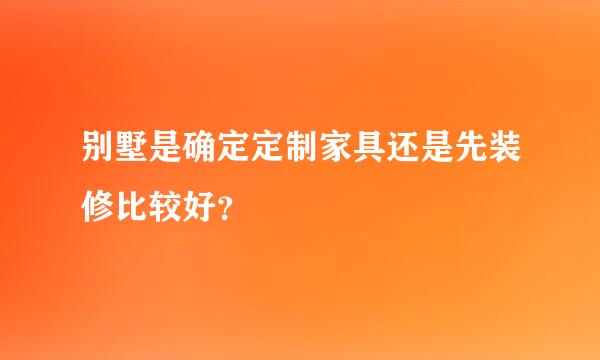 别墅是确定定制家具还是先装修比较好?